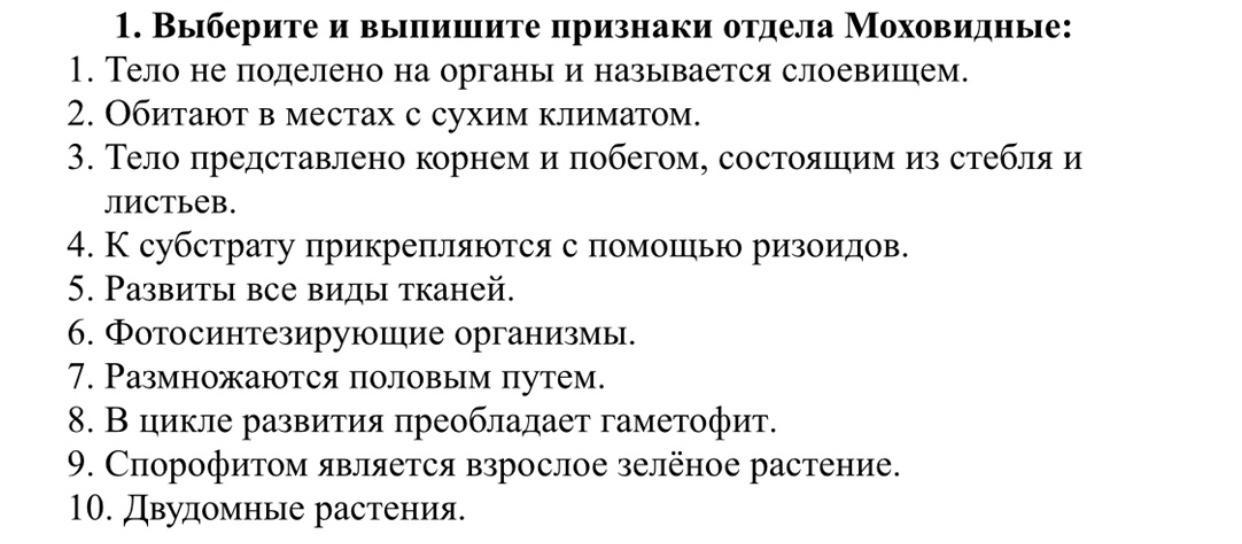 1. Выберите и выпишите признаки отдела Моховидные:
1. Тело не поделено на органы и называется слоевищем.
2. Обитают в местах с сухим климатом.
3. Тело представлено корнем и побегом, состоящим из стебля и листьев.
4. К субстрату прикрепляются с помощью ризоидов.
5. Развиты все виды тканей.
6. Фотосинтезирующие организмы.
7. Размножаются половым путем.
8. В цикле развития преобладает гаметофит.
9. Спорофитом является взрослое зелёное растение.
10. Двудомные растения.